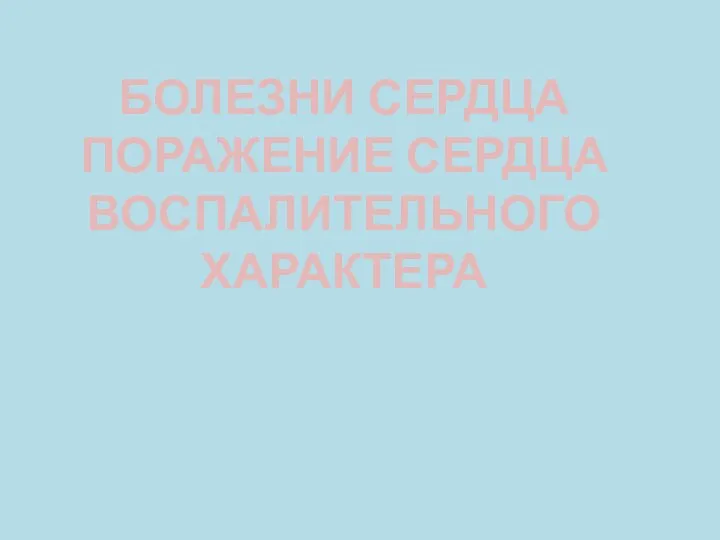 БОЛЕЗНИ СЕРДЦА
ПОРАЖЕНИЕ СЕРДЦА ВОСПАЛИТЕЛЬНОГО ХАРАКТЕРА